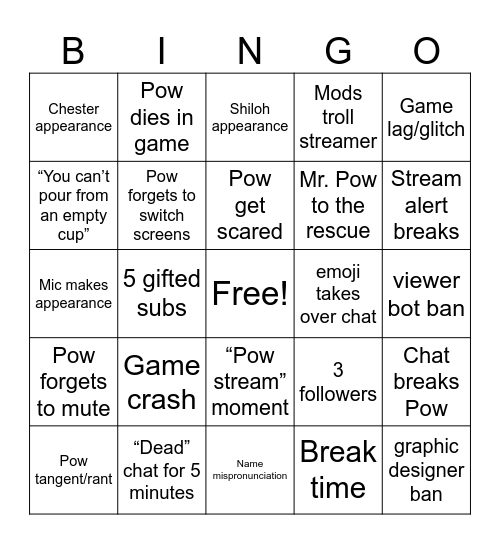 | B | I | N | G | O |
|---|---|---|---|---|
| Chester appearance | Pow dies in game | Shiloh appearance | Mods troll streamer | Game lag/glitch |
| “You can’t pour from an empty cup” | Pow forgets to switch screens | Pow get scared | Mr. Pow to the rescue | Stream alert breaks |
| Mic makes appearance | 5 gifted subs | Free! | emoji takes over chat | viewer bot ban |
| Pow forgets to mute | Game crash | “Pow stream” moment | 3 followers | Chat breaks Pow |
| Pow tangent/rant | “Dead” chat for 5 minutes | Name mispronunciation | Break time | graphic designer ban |